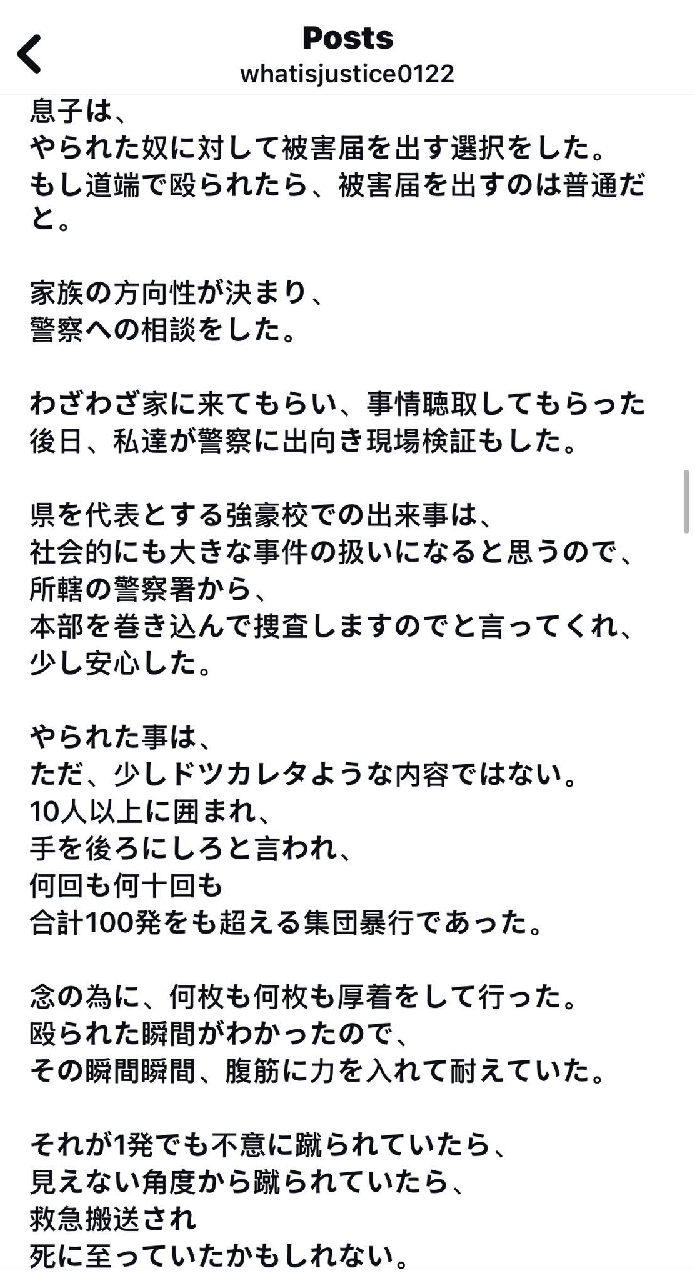 Posts
whatisjustice0122

息子は、
やられた奴に対して被害届を出す選択をした。
もし道端で殴られたら、被害届を出すのは普通だと。

家族の方向性が決まり、
警察への相談をした。

わざわざ家に来てもらい、事情聴取してもらった
後日、私達が警察に出向き現場検証もした。

県を代表とする強豪校での出来事は、
社会的にも大きな事件の扱いになると思うので、
所轄の警察署から、
本部を巻き込んで捜査しますのでと言ってくれ、
少し安心した。

やられた事は、
ただ、少しドツカレタような内容ではない。
10人以上に囲まれ、
手を後ろにしろと言われ、
何回も何十回も
合計100発をも超える集団暴行であった。

念の為に、何枚も何枚も厚着をして行った。
殴られた瞬間がわかったので、
その瞬間瞬間、腹筋に力を入れて耐えていた。

それが1発でも不意に蹴られていたら、
見えない角度から蹴られていたら、
救急搬送され
死に至っていたかもしれない。